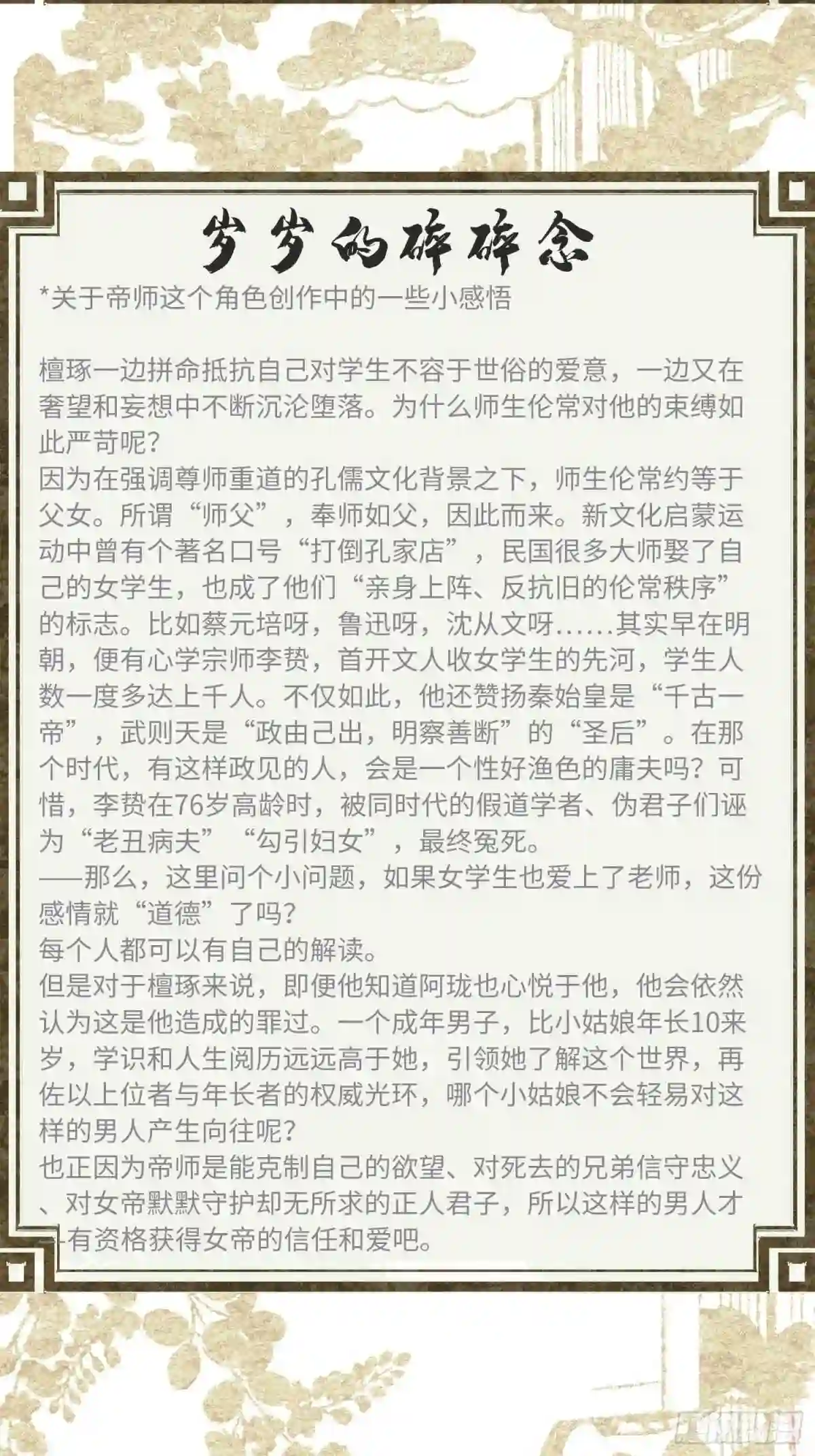 岁岁的碎碎念

*关于帝师这个角色创作中的一些小感悟

檀琢一边拼命抵抗自己对学生不容于世俗的爱意，一边又在奢望和妄想中不断沉沦堕落。为什么师生伦常对他的束缚如此严苛呢？
因为在强调尊师重道的孔儒文化背景之下，师生伦常约等于父女。所谓“师父”，奉师如父，因此而来。新文化启蒙运动中曾有个著名口号“打倒孔家店”，民国很多大师娶了自己的女学生，也成了他们“亲身上阵、反抗旧的伦常秩序”的标志。比如蔡元培呀，鲁迅呀，沈从文呀……其实早在明朝，便有心学宗师李贽，首开文人收女学生的先河，学生人数一度多达上千人。不仅如此，他还赞扬秦始皇是“千古一帝”，武则天是“政由己出，明察善断”的“圣后”。在那个时代，有这样政见的人，会是一个性好渔色的庸夫吗？可惜，李贽在76岁高龄时，被同时代的假道学者、伪君子们诬为“老丑病夫”“勾引妇女”，最终冤死。
——那么，这里问个小问题，如果女学生也爱上了老师，这份感情就“道德”了吗？
每个人都可以有自己的解读。
但是对于檀琢来说，即便他知道阿珑也心悦于他，他会依然认为这是他造成的罪过。一个成年男子，比小姑娘年长10来岁，学识和人生阅历远远高于她，引领她了解这个世界，再佐以上位者与年长者的权威光环，哪个小姑娘不会轻易对这样的男人产生向往呢？
也正因为帝师是能克制自己的欲望、对死去的兄弟信守忠义、对女帝默默守护却无所求的正人君子，所以这样的男人才有资格获得女帝的信任和爱吧。